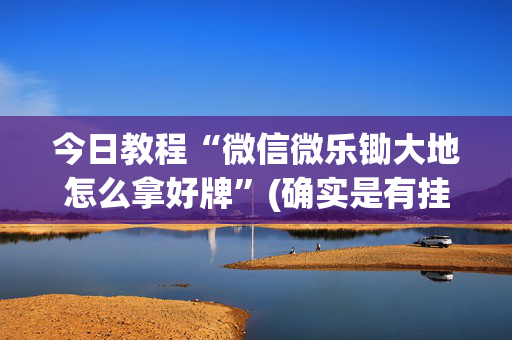 今日教程“微信微乐锄大地怎么拿好牌”(确实是有挂